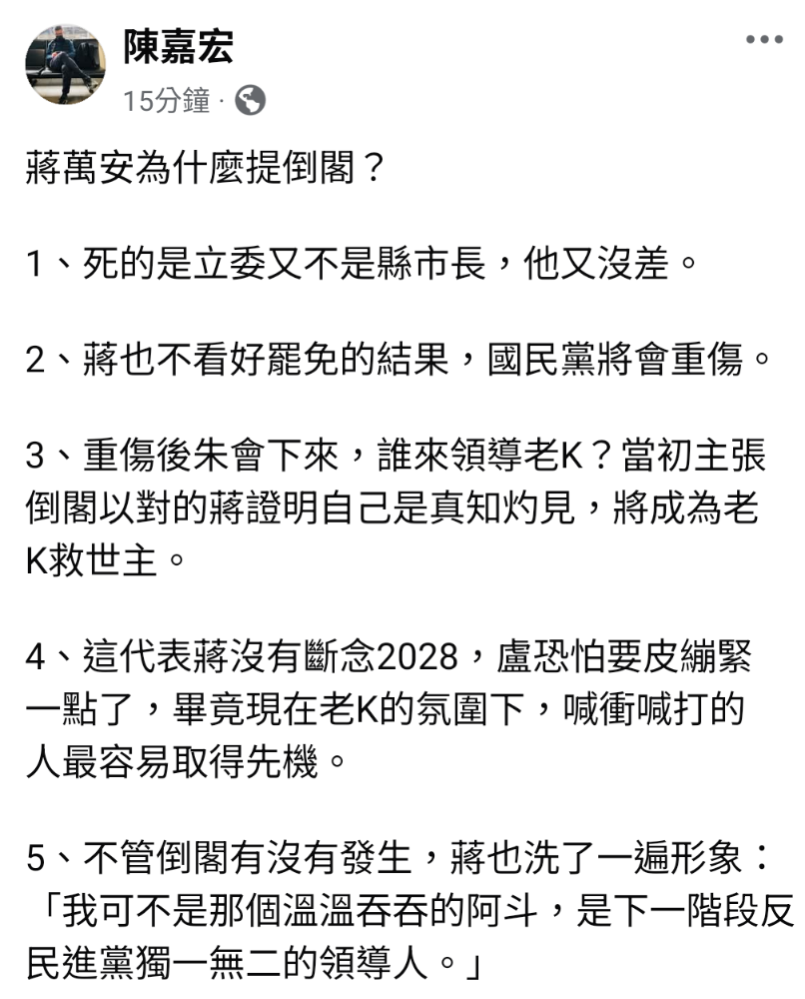 陳嘉宏
15分鐘 ·

蔣萬安為什麼提倒閣？

1、死的是立委又不是縣市長，他又沒差。

2、蔣也不看好罷免的結果，國民黨將會重傷。

3、重傷後朱會下來，誰來領導老K？當初主張倒閣以對的蔣證明自己是真知灼見，將成為老K救世主。

4、這代表蔣沒有斷念2028，盧恐怕要皮繃緊一點了，畢竟現在老K的氛圍下，喊衝喊打的人最容易取得先機。

5、不管倒閣有沒有發生，蔣也洗了一遍形象：「我可不是那個溫溫吞吞的阿斗，是下一階段反民進黨獨一無二的領導人。」